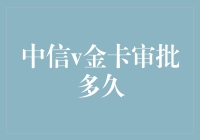 中信v金卡审批多久